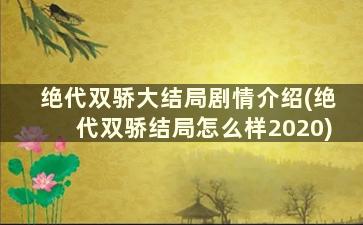 绝代双骄大结局剧情介绍(绝代双骄结局怎么样2020)